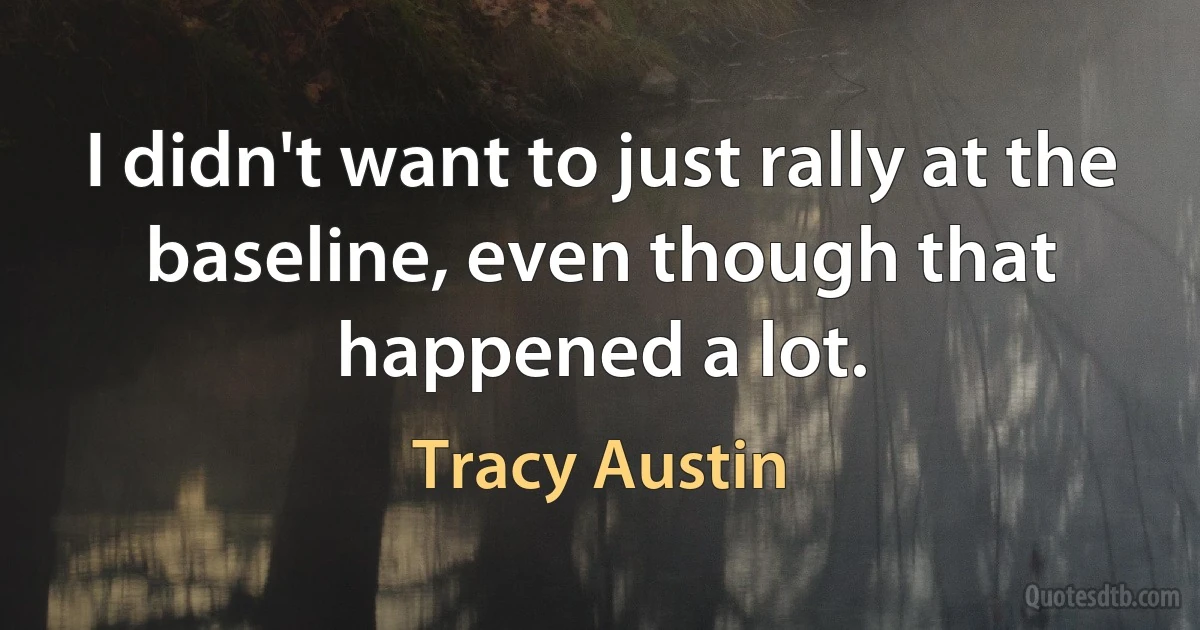 I didn't want to just rally at the baseline, even though that happened a lot.

Tracy Austin

Quotesdtb.com